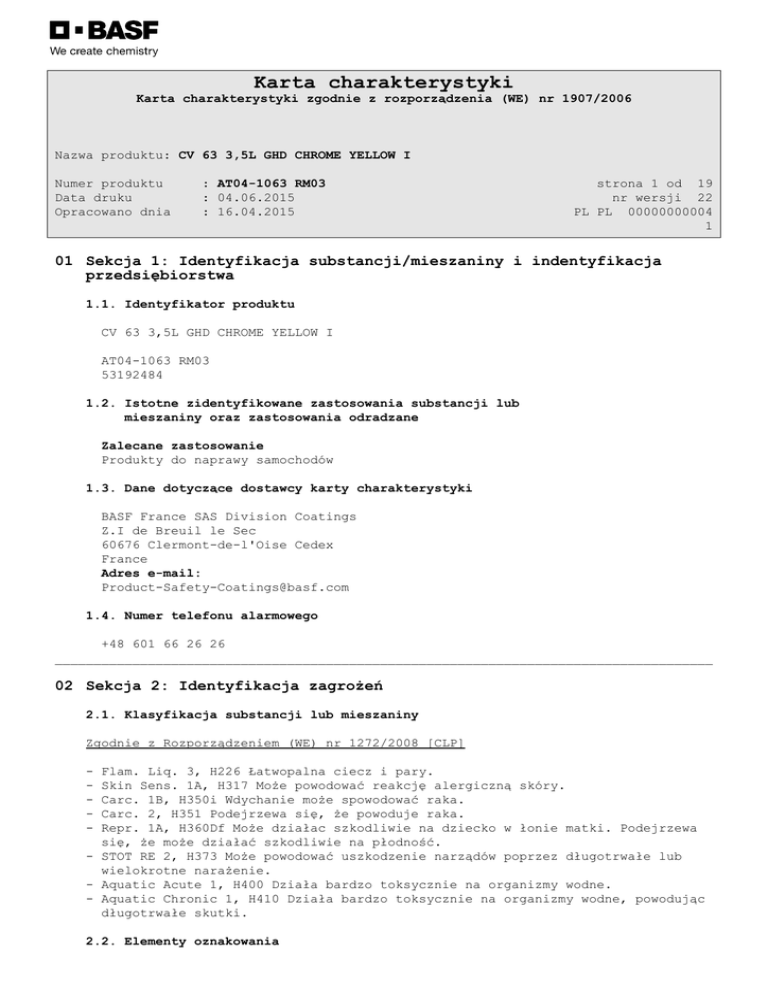 BASF
We create chemistry

Karta charakterystyki
Karta charakterystyki zgodnie z rozporządzenia (WE) nr 1907/2006

Nazwa produktu: CV 63 3,5L GHD CHROME YELLOW I

Numer produktu : AT04-1063 RM03
Data druku : 04.06.2015
Opracowano dnia : 16.04.2015

strona 1 od 19
nr wersji 22
PL PL 00000000004
1

01 Sekcja 1: Identyfikacja substancji/mieszaniny i indentyfikacja przedsiębiorstwa

1.1. Identyfikator produktu

CV 63 3,5L GHD CHROME YELLOW I

AT04-1063 RM03
53192484

1.2. Istotne zidentyfikowane zastosowania substancji lub mieszaniny oraz zastosowania odradzane

Zalecane zastosowanie
Produkty do naprawy samochodów

1.3. Dane dotyczące dostawcy karty charakterystyki

BASF France SAS Division Coatings
Z.I de Breuil le Sec
60676 Clermont-de-l'Oise Cedex
France
Adres e-mail:
Product-Safety-Coatings@basf.com

1.4. Numer telefonu alarmowego

+48 601 66 26 26

02 Sekcja 2: Identyfikacja zagrożeń

2.1. Klasyfikacja substancji lub mieszaniny

Zgodnie z Rozporządzeniem (WE) nr 1272/2008 [CLP]

- Flam. Liq. 3, H226 Łatwopalna ciecz i pary.
- Skin Sens. 1A, H317 Może powodować reakcję alergiczną skóry.
- Carc. 1B, H350i Wdychanie może spowodować raka.
- Carc. 2, H351 Podejrzewa się, że powoduje raka.
- Repr. 1A, H360Df Może działac szkodliwie na dziecko w łonie matki. Podejrzewa się, że może działać szkodliwie na płodność.
- STOT RE 2, H373 Może powodować uszkodzenie narządów poprzez długotrwałe lub wielokrotne narażenie.
- Aquatic Acute 1, H400 Działa bardzo toksycznie na organizmy wodne.
- Aquatic Chronic 1, H410 Działa bardzo toksycznie na organizmy wodne, powodując długotrwałe skutki.

2.2. Elementy oznakowania